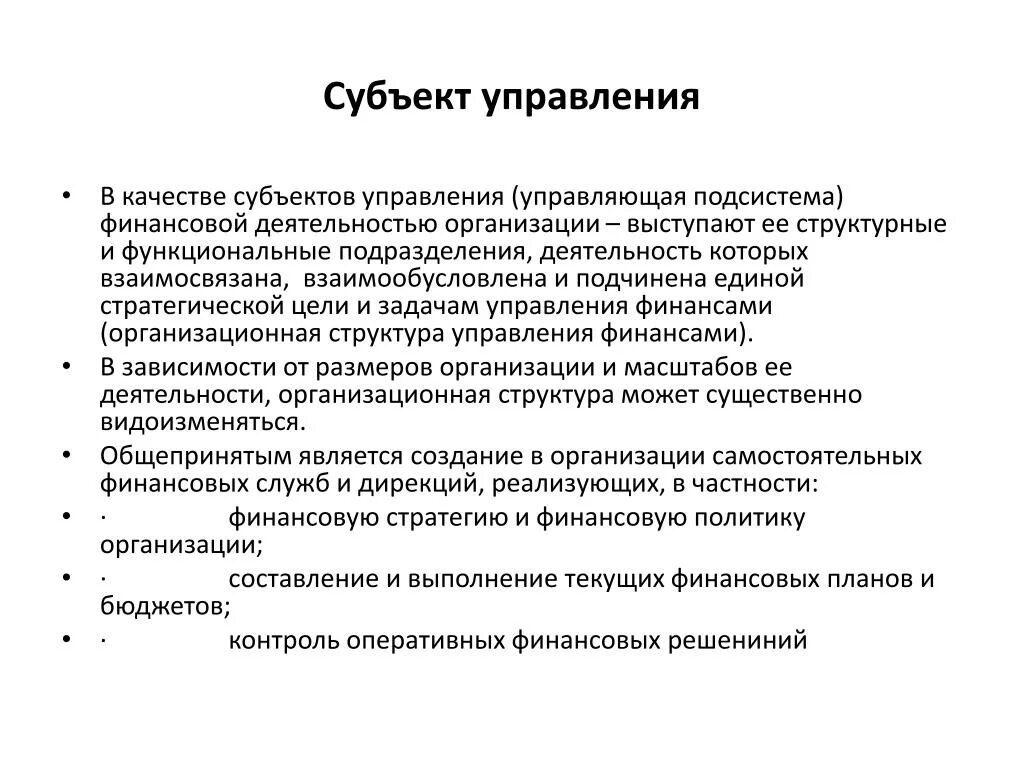 Субъект управления

• В качестве субъектов управления (управляющая подсистема) финансовой деятельностью организации – выступают ее структурные и функциональные подразделения, деятельность которых взаимосвязана, взаимообусловлена и подчинена единой стратегической цели и задачам управления финансами (организационная структура управления финансами).

• В зависимости от размеров организации и масштабов ее деятельности, организационная структура может существенно видоизменяться.

• Общепринятым является создание в организации самостоятельных финансовых служб и дирекций, реализующих, в частности:

• · финансовую стратегию и финансовую политику организации;

• · составление и выполнение текущих финансовых планов и бюджетов;

• · контроль оперативных финансовых решениний